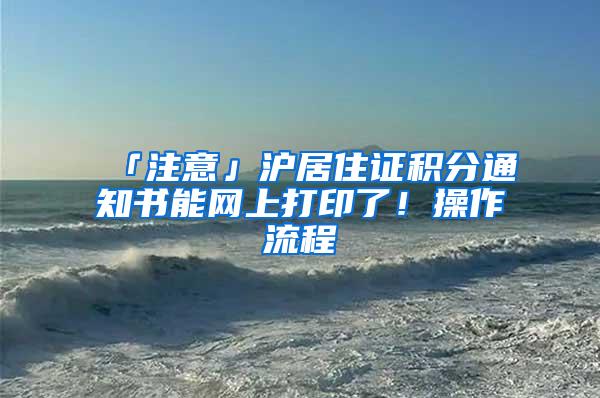 「注意」沪居住证积分通知书能网上打印了！操作流程